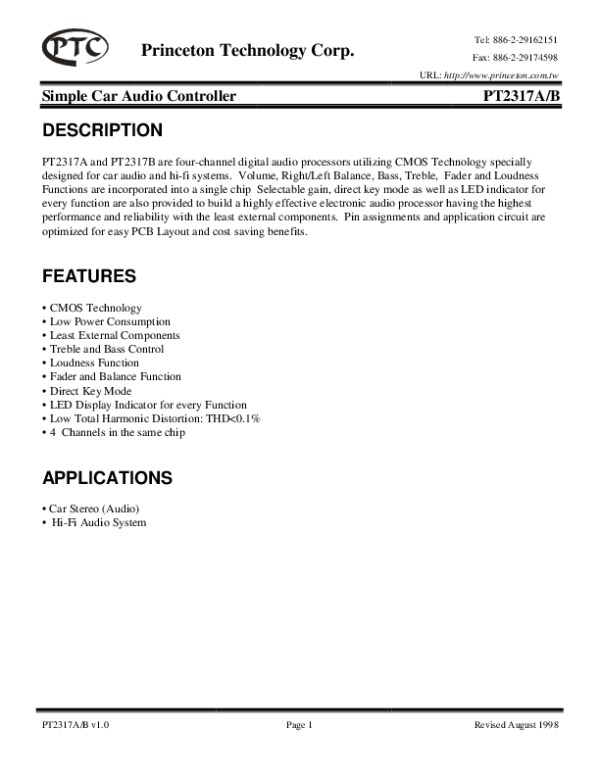 PTC Princeton Technology Corp.

Tel: 886-2-29162151
Fax: 886-2-29174598
URL: http://www.princeton.com.tw

Simple Car Audio Controller PT2317A/B

DESCRIPTION

PT2317A and PT2317B are four-channel digital audio processors utilizing CMOS Technology specially designed for car audio and hi-fi systems. Volume, Right/Left Balance, Bass, Treble, Fader and Loudness Functions are incorporated into a single chip Selectable gain, direct key mode as well as LED indicator for every function are also provided to build a highly effective electronic audio processor having the highest performance and reliability with the least external components. Pin assignments and application circuit are optimized for easy PCB Layout and cost saving benefits.

FEATURES

• CMOS Technology
• Low Power Consumption
• Least External Components
• Treble and Bass Control
• Loudness Function
• Fader and Balance Function
• Direct Key Mode
• LED Display Indicator for every Function
• Low Total Harmonic Distortion: THD<0.1%
• 4 Channels in the same chip

APPLICATIONS

• Car Stereo (Audio)
• Hi-Fi Audio System

PT2317A/B v1.0 Page 1 Revised August 1998